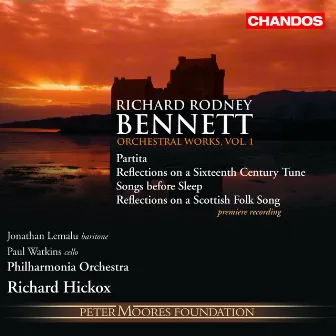 CHANDOS

RICHARD RODNEY
BENNETT
ORCHESTRAL WORKS, VOL. 1

Partita
Reflections on a Sixteenth Century Tune
Songs before Sleep
Reflections on a Scottish Folk Song
premiere recording

Jonathan Lemalu baritone
Paul Watkins cello
Philharmonia Orchestra
Richard Hickox

PETER MOORES FOUNDATION